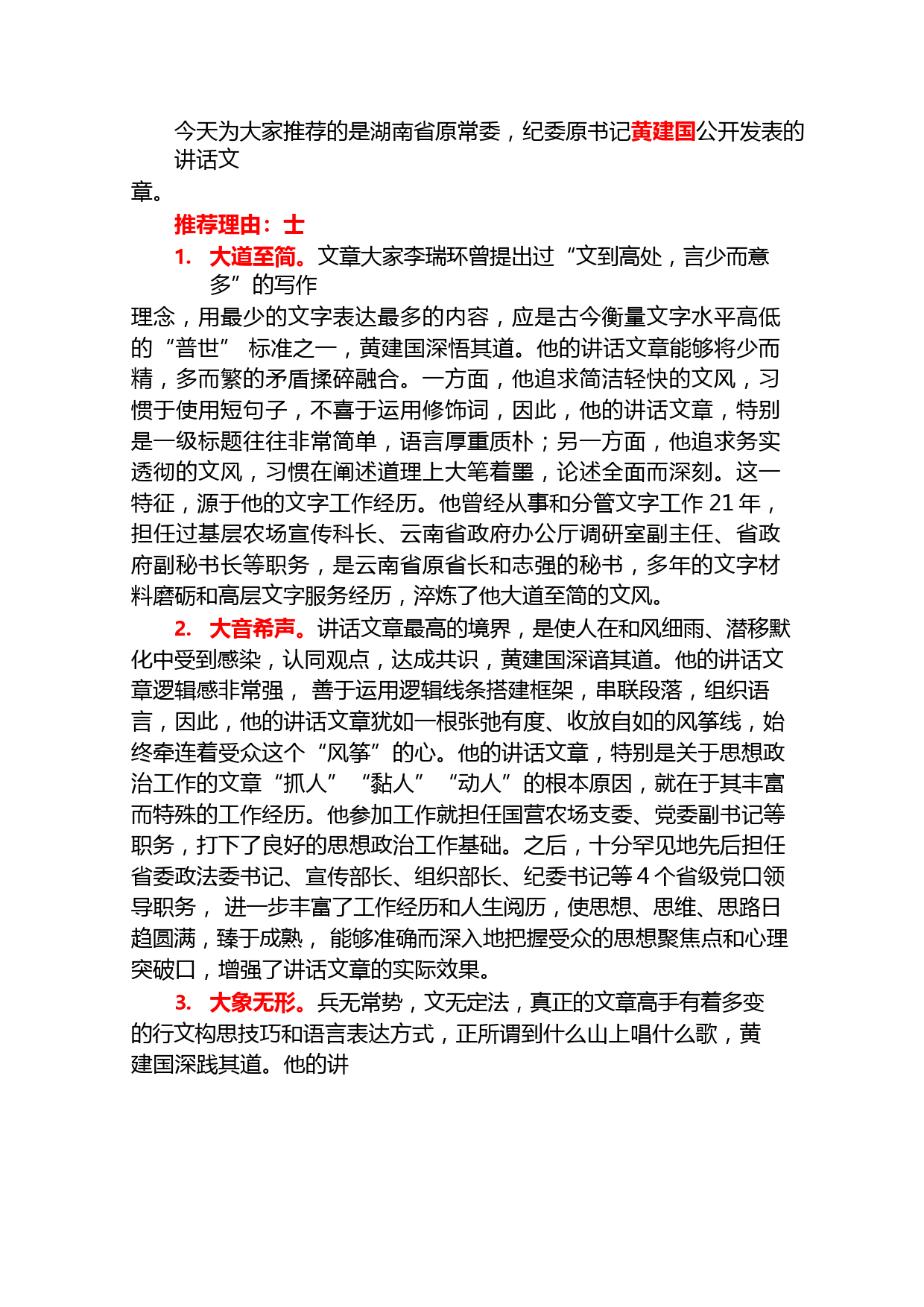 今天为大家推荐的是湖南省原常委，纪委原书记黄建国公开发表的讲话文章。

推荐理由：士

1. 大道至简。文章大家李瑞环曾提出过“文到高处，言少而意多”的写作理念，用最少的文字表达最多的内容，应是古今衡量文字水平高低的“普世” 标准之一，黄建国深悟其道。他的讲话文章能够将少而精，多而繁的矛盾揉碎融合。一方面，他追求简洁轻快的文风，习惯于使用短句子，不喜于运用修饰词，因此，他的讲话文章，特别是一级标题往往非常简单，语言厚重质朴；另一方面，他追求务实透彻的文风，习惯在阐述道理上大笔着墨，论述全面而深刻。这一特征，源于他的文字工作经历。他曾经从事和分管文字工作 21 年，担任过基层农场宣传科长、云南省政府办公厅调研室副主任、省政府副秘书长等职务，是云南省原省长和志强的秘书，多年的文字材料磨砺和高层文字服务经历，淬炼了他大道至简的文风。

2. 大音希声。讲话文章最高的境界，是使人在和风细雨、潜移默化中受到感染，认同观点，达成共识，黄建国深谙其道。他的讲话文章逻辑感非常强， 善于运用逻辑线条搭建框架，串联段落，组织语言，因此，他的讲话文章犹如一根张弛有度、收放自如的风筝线，始终牵连着受众这个“风筝”的心。他的讲话文章，特别是关于思想政治工作的文章“抓人” “黏人” “动人”的根本原因，就在于其丰富而特殊的工作经历。他参加工作就担任国营农场支委、党委副书记等职务，打下了良好的思想政治工作基础。之后，十分罕见地先后担任省委政法委书记、宣传部长、组织部长、纪委书记等 4 个省级党口领导职务， 进一步丰富了工作经历和人生阅历，使思想、思维、思路日趋圆满，臻于成熟， 能够准确而深入地把握受众的思想聚焦点和心理突破口，增强了讲话文章的实际效果。

3. 大象无形。兵无常势，文无定法，真正的文章高手有着多变的行文构思技巧和语言表达方式，正所谓到什么山上唱什么歌，黄建国深践其道。他的讲